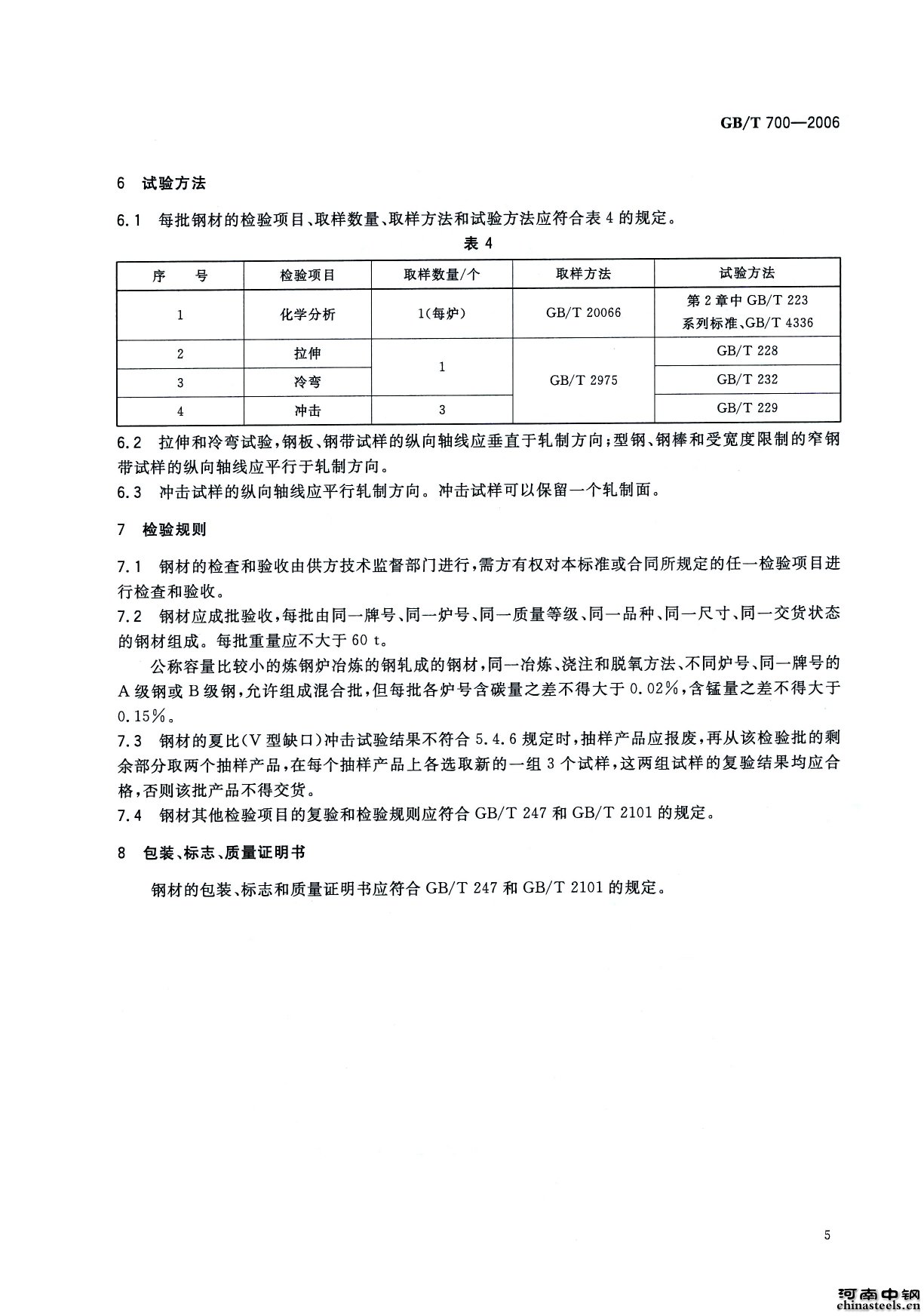 GB/T 700—2006

6 试验方法

6.1 每批钢材的检验项目、取样数量、取样方法和试验方法应符合表4的规定。

表4

| 序 号 | 检验项目 | 取样数量/个 | 取样方法 | 试验方法 |
|---|---|---|---|---|
| 1 | 化学分析 | 1(每炉) | GB/T 20066 | 第2章中GB/T 223系列标准、GB/T 4336 |
| 2 | 拉伸 | 1 | GB/T 2975 | GB/T 228 |
| 3 | 冷弯 |  |  | GB/T 232 |
| 4 | 冲击 | 3 |  | GB/T 229 |

6.2 拉伸和冷弯试验，钢板、钢带试样的纵向轴线应垂直于轧制方向；型钢、钢棒和受宽度限制的窄钢带试样的纵向轴线应平行于轧制方向。

6.3 冲击试样的纵向轴线应平行轧制方向。冲击试样可以保留一个轧制面。

7 检验规则

7.1 钢材的检查和验收由供方技术监督部门进行，需方有权对本标准或合同所规定的任一检验项目进行检查和验收。

7.2 钢材应成批验收，每批由同一牌号、同一炉号、同一质量等级、同一品种、同一尺寸、同一交货状态的钢材组成。每批重量应不大于60 t。

公称容量比较小的炼钢炉冶炼的钢轧成的钢材，同一冶炼、浇注和脱氧方法、不同炉号、同一牌号的A级钢或B级钢，允许组成混合批，但每批各炉号含碳量之差不得大于0.02%，含锰量之差不得大于0.15%。

7.3 钢材的夏比(V型缺口)冲击试验结果不符合5.4.6规定时，抽样产品应报废，再从该检验批的剩余部分取两个抽样产品，在每个抽样产品上各选取新的一组3个试样，这两组试样的复验结果均应合格，否则该批产品不得交货。

7.4 钢材其他检验项目的复验和检验规则应符合GB/T 247和GB/T 2101的规定。

8 包装、标志、质量证明书

钢材的包装、标志和质量证明书应符合GB/T 247和GB/T 2101的规定。

5

河南中钢
chinasteels.cn